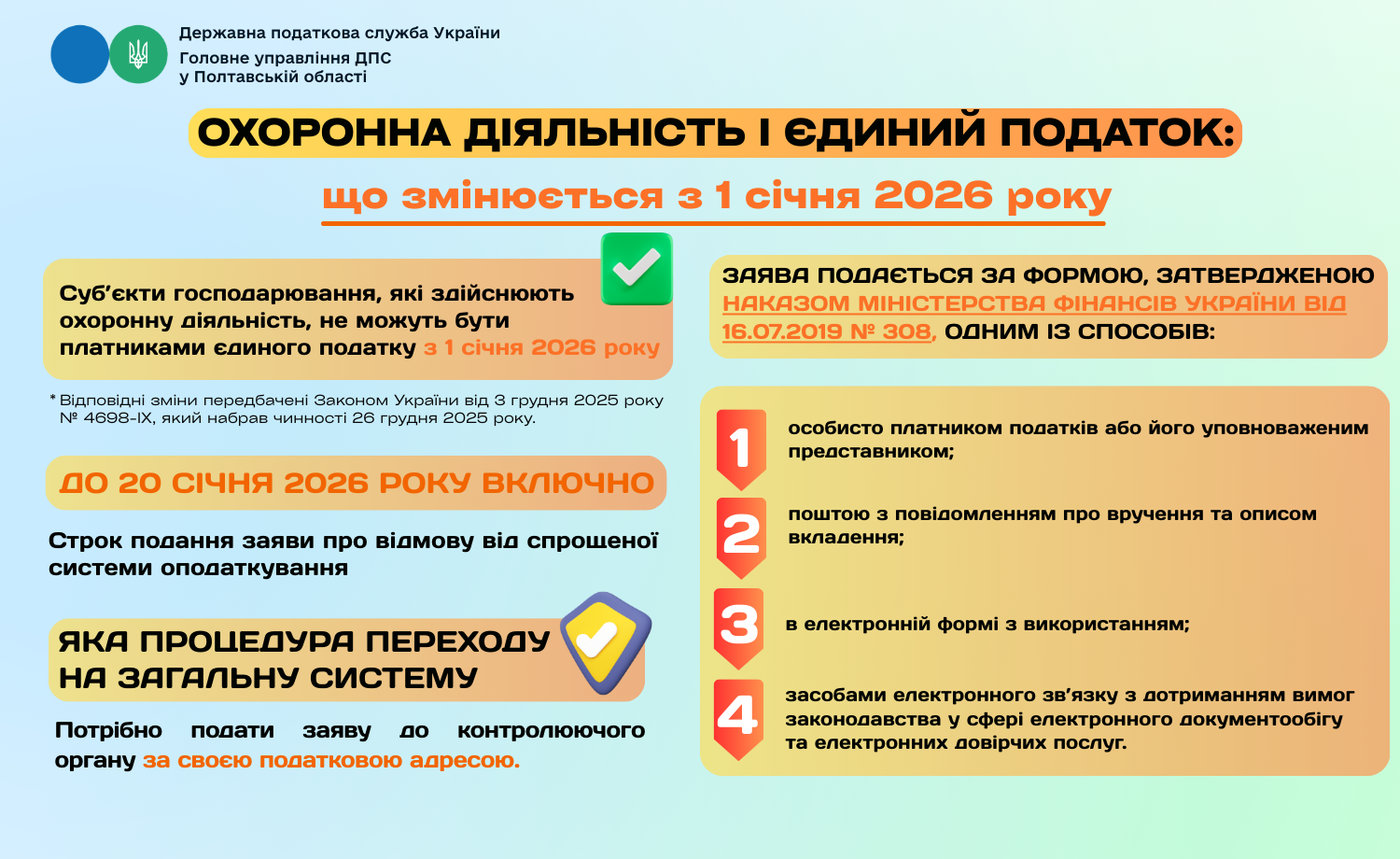 Державна податкова служба України
Головне управління ДПС у Полтавській області

ОХОРОННА ДІЯЛЬНІСТЬ І ЄДИНИЙ ПОДАТОК:

що змінюється з 1 січня 2026 року

Суб'єкти господарювання, які здійснюють охоронну діяльність, не можуть бути платниками єдиного податку з 1 січня 2026 року

* Відповідні зміни передбачені Законом України від 3 грудня 2025 року № 4698-IX, який набрав чинності 26 грудня 2025 року.

ДО 20 СІЧНЯ 2026 РОКУ ВКЛЮЧНО

Строк подання заяви про відмову від спрощеної системи оподаткування

ЯКА ПРОЦЕДУРА ПЕРЕХОДУ НА ЗАГАЛЬНУ СИСТЕМУ

Потрібно подати заяву до контролюючого органу за своєю податковою адресою.

ЗАЯВА ПОДАЄТЬСЯ ЗА ФОРМОЮ, ЗАТВЕРДЖЕНОЮ НАКАЗОМ МІНІСТЕРСТВА ФІНАНСІВ УКРАЇНИ ВІД 16.07.2019 № 308, ОДНИМ ІЗ СПОСОБІВ:

1 особисто платником податків або його уповноваженим представником;

2 поштою з повідомленням про вручення та описом вкладення;

3 в електронній формі з використанням;

4 засобами електронного зв'язку з дотриманням вимог законодавства у сфері електронного документообігу та електронних довірчих послуг.